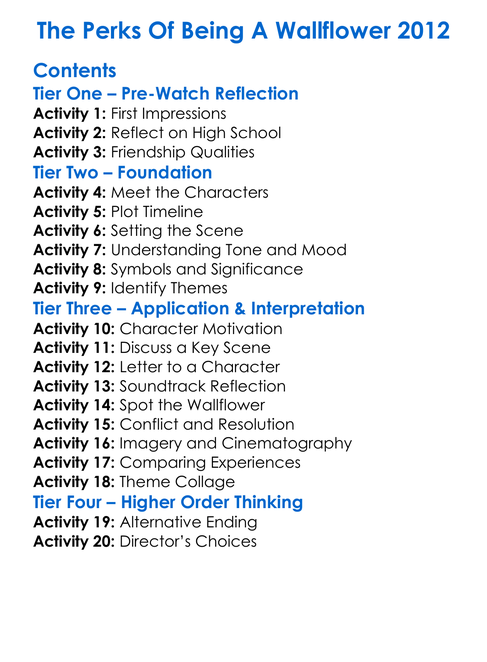 The Perks Of Being A Wallflower 2012

Contents
Tier One – Pre-Watch Reflection
Activity 1: First Impressions
Activity 2: Reflect on High School
Activity 3: Friendship Qualities
Tier Two – Foundation
Activity 4: Meet the Characters
Activity 5: Plot Timeline
Activity 6: Setting the Scene
Activity 7: Understanding Tone and Mood
Activity 8: Symbols and Significance
Activity 9: Identify Themes
Tier Three – Application & Interpretation
Activity 10: Character Motivation
Activity 11: Discuss a Key Scene
Activity 12: Letter to a Character
Activity 13: Soundtrack Reflection
Activity 14: Spot the Wallflower
Activity 15: Conflict and Resolution
Activity 16: Imagery and Cinematography
Activity 17: Comparing Experiences
Activity 18: Theme Collage
Tier Four – Higher Order Thinking
Activity 19: Alternative Ending
Activity 20: Director's Choices